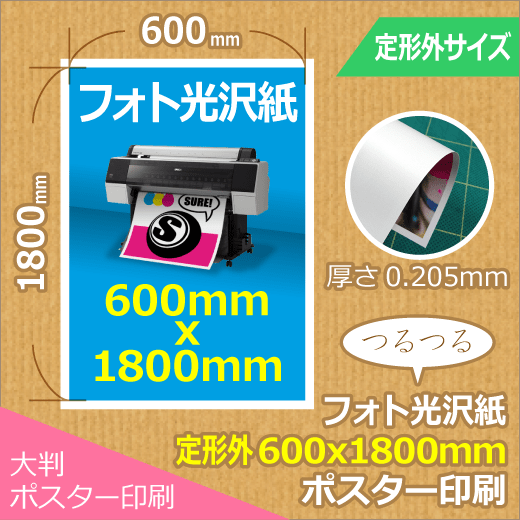 600mm

定形外サイズ

1800mm

フォト光沢紙

SURE!

S

600mm
x
1800mm

厚さ 0.205mm

つるつる

フォト光沢紙
定形外 600x1800mm
ポスター印刷

大判
ポスター印刷